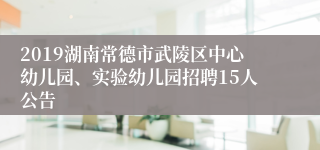 2019湖南常德市武陵区中心幼儿园、实验幼儿园招聘15人公告